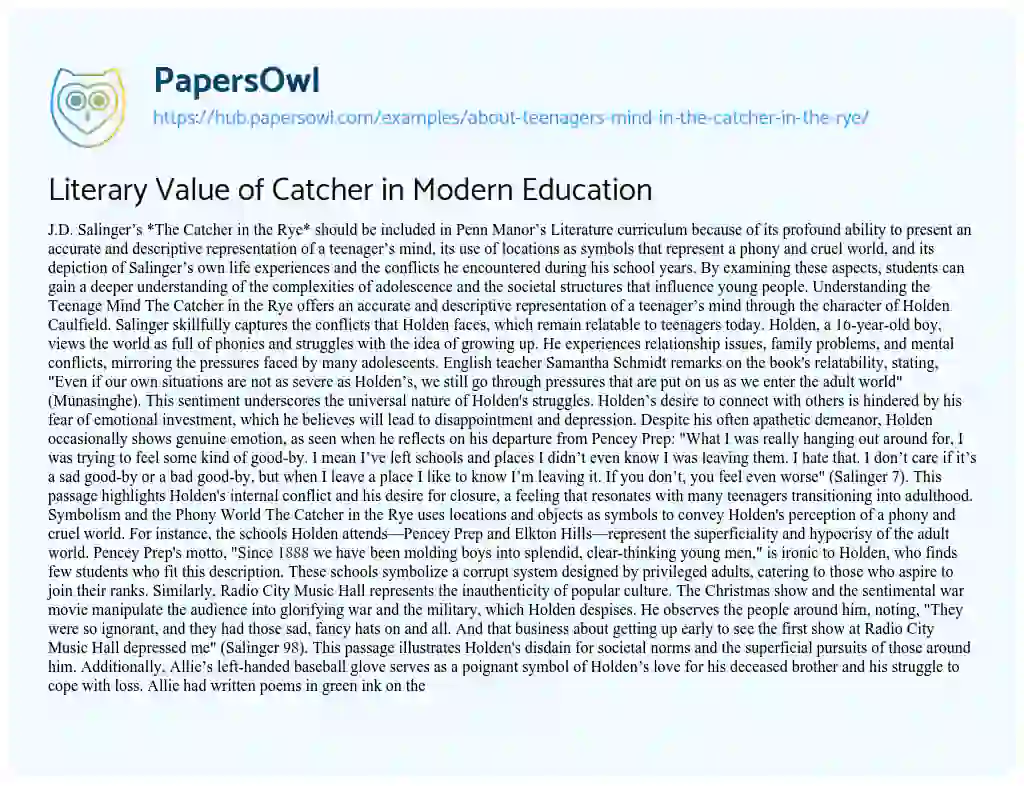 PapersOwl

https://hub.papersowl.com/examples/about-teenagers-mind-in-the-catcher-in-the-rye/

Literary Value of Catcher in Modern Education

J.D. Salinger's *The Catcher in the Rye* should be included in Penn Manor's Literature curriculum because of its profound ability to present an accurate and descriptive representation of a teenager's mind, its use of locations as symbols that represent a phony and cruel world, and its depiction of Salinger's own life experiences and the conflicts he encountered during his school years. By examining these aspects, students can gain a deeper understanding of the complexities of adolescence and the societal structures that influence young people. Understanding the Teenage Mind The Catcher in the Rye offers an accurate and descriptive representation of a teenager's mind through the character of Holden Caulfield. Salinger skillfully captures the conflicts that Holden faces, which remain relatable to teenagers today. Holden, a 16-year-old boy, views the world as full of phonies and struggles with the idea of growing up. He experiences relationship issues, family problems, and mental conflicts, mirroring the pressures faced by many adolescents. English teacher Samantha Schmidt remarks on the book's relatability, stating, "Even if our own situations are not as severe as Holden's, we still go through pressures that are put on us as we enter the adult world" (Munasinghe). This sentiment underscores the universal nature of Holden's struggles. Holden's desire to connect with others is hindered by his fear of emotional investment, which he believes will lead to disappointment and depression. Despite his often apathetic demeanor, Holden occasionally shows genuine emotion, as seen when he reflects on his departure from Pencey Prep: "What I was really hanging out around for, I was trying to feel some kind of good-by. I mean I've left schools and places I didn't even know I was leaving them. I hate that. I don't care if it's a sad good-by or a bad good-by, but when I leave a place I like to know I'm leaving it. If you don't, you feel even worse" (Salinger 7). This passage highlights Holden's internal conflict and his desire for closure, a feeling that resonates with many teenagers transitioning into adulthood. Symbolism and the Phony World The Catcher in the Rye uses locations and objects as symbols to convey Holden's perception of a phony and cruel world. For instance, the schools Holden attends—Pencey Prep and Elkton Hills—represent the superficiality and hypocrisy of the adult world. Pencey Prep's motto, "Since 1888 we have been molding boys into splendid, clear-thinking young men," is ironic to Holden, who finds few students who fit this description. These schools symbolize a corrupt system designed by privileged adults, catering to those who aspire to join their ranks. Similarly, Radio City Music Hall represents the inauthenticity of popular culture. The Christmas show and the sentimental war movie manipulate the audience into glorifying war and the military, which Holden despises. He observes the people around him, noting, "They were so ignorant, and they had those sad, fancy hats on and all. And that business about getting up early to see the first show at Radio City Music Hall depressed me" (Salinger 98). This passage illustrates Holden's disdain for societal norms and the superficial pursuits of those around him. Additionally, Allie's left-handed baseball glove serves as a poignant symbol of Holden's love for his deceased brother and his struggle to cope with loss. Allie had written poems in green ink on the